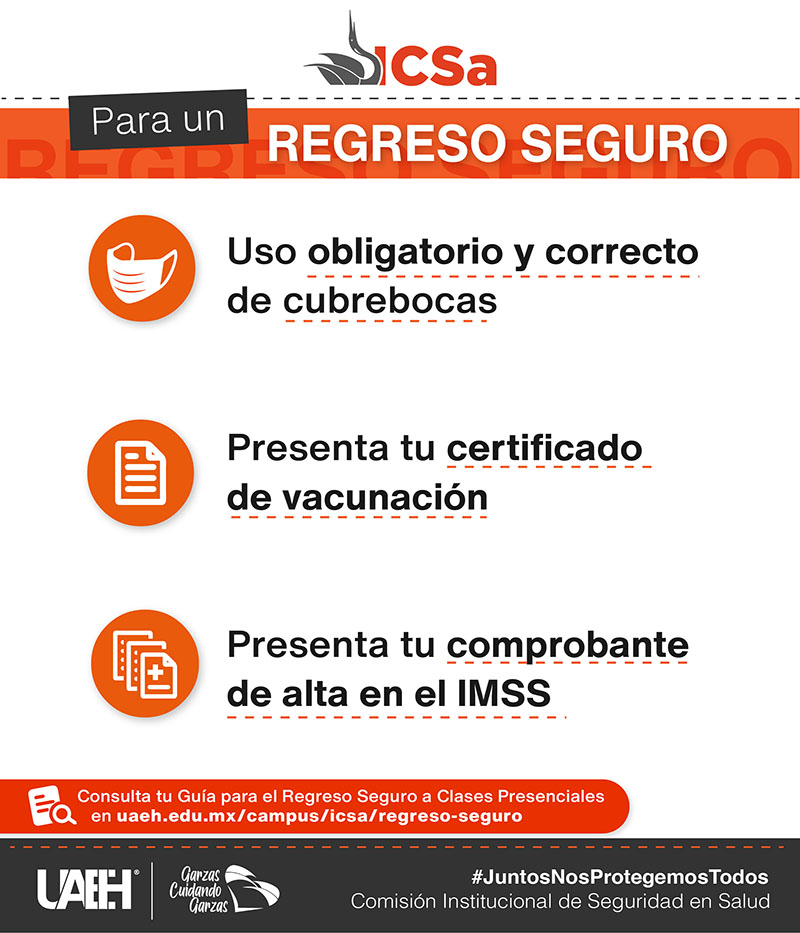 ICSa

Para un

REGRESO SEGURO

Uso obligatorio y correcto de cubrebocas

Presenta tu certificado de vacunación

Presenta tu comprobante de alta en el IMSS

Consulta tu Guía para el Regreso Seguro a Clases Presenciales en uaeh.edu.mx/campus/icsa/regreso-seguro

UAEH

Garzas Cuidando Garzas

#JuntosNosProtegemosTodos
Comisión Institucional de Seguridad en Salud